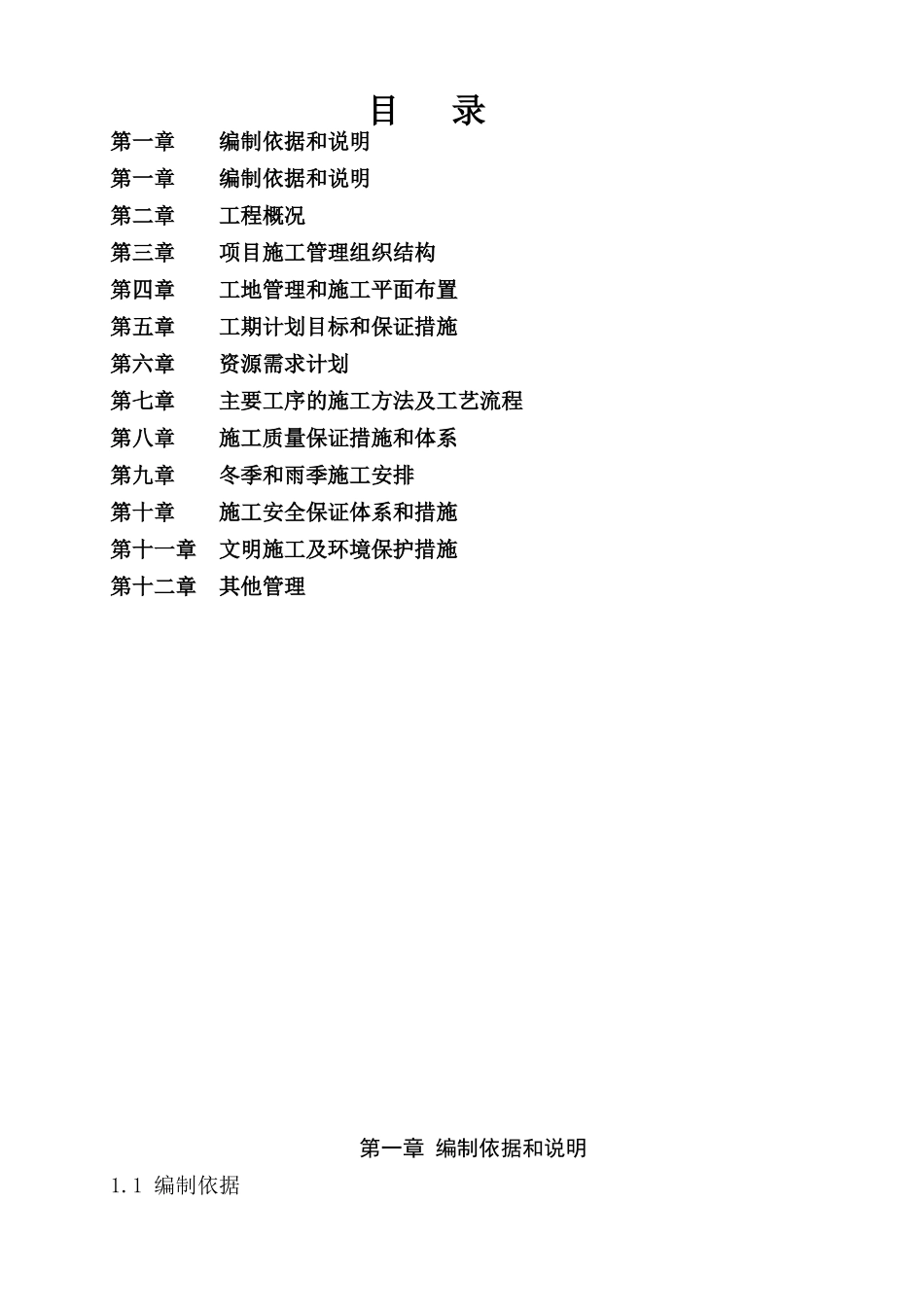 目　录

第一章　编制依据和说明
第一章　编制依据和说明
第二章　工程概况
第三章　项目施工管理组织结构
第四章　工地管理和施工平面布置
第五章　工期计划目标和保证措施
第六章　资源需求计划
第七章　主要工序的施工方法及工艺流程
第八章　施工质量保证措施和体系
第九章　冬季和雨季施工安排
第十章　施工安全保证体系和措施
第十一章　文明施工及环境保护措施
第十二章　其他管理

第一章 编制依据和说明

1.1 编制依据